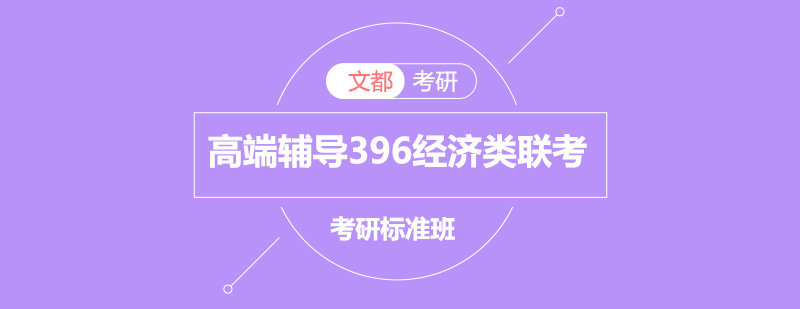 文都 考研

高端辅导396经济类联考

考研标准班